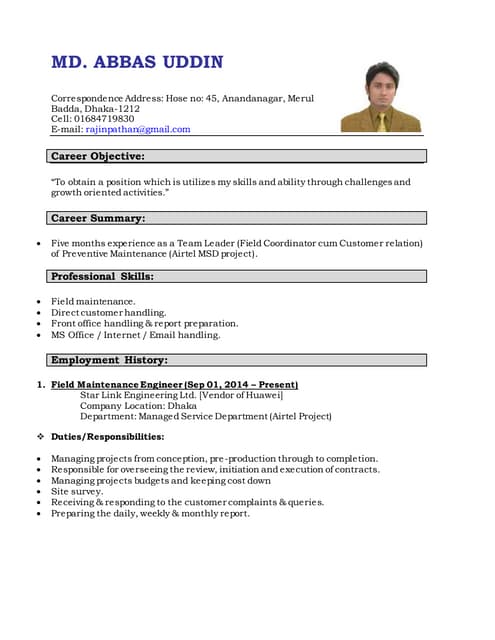 MD. ABBAS UDDIN

Correspondence Address: Hose no: 45, Anandanagar, Merul Badda, Dhaka-1212
Cell: 01684719830
E-mail: rajinpathan@gmail.com

Career Objective:

"To obtain a position which is utilizes my skills and ability through challenges and growth oriented activities."

Career Summary:

• Five months experience as a Team Leader (Field Coordinator cum Customer relation) of Preventive Maintenance (Airtel MSD project).

Professional Skills:

• Field maintenance.
• Direct customer handling.
• Front office handling & report preparation.
• MS Office / Internet / Email handling.

Employment History:

1. Field Maintenance Engineer (Sep 01, 2014 – Present)
Star Link Engineering Ltd. [Vendor of Huawei]
Company Location: Dhaka
Department: Managed Service Department (Airtel Project)

❖ Duties/Responsibilities:

• Managing projects from conception, pre-production through to completion.
• Responsible for overseeing the review, initiation and execution of contracts.
• Managing projects budgets and keeping cost down
• Site survey.
• Receiving & responding to the customer complaints & queries.
• Preparing the daily, weekly & monthly report.